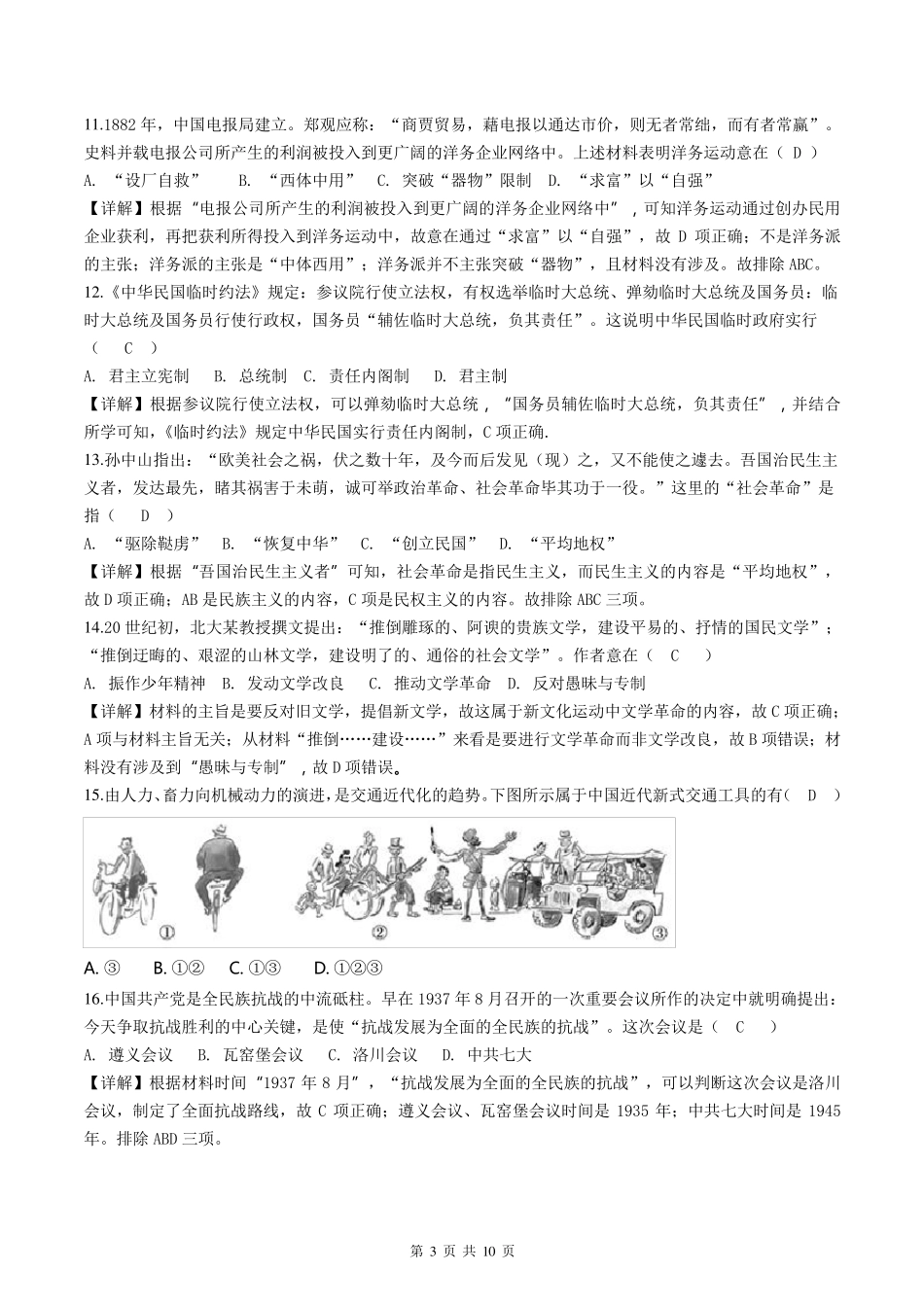 11.1882 年，中国电报局建立。郑观应称：“商贾贸易，藉电报以通达市价，则无者常绌，而有者常赢”。史料并载电报公司所产生的利润被投入到更广阔的洋务企业网络中。上述材料表明洋务运动意在（ D ）

A. “设厂自救” B. “西体中用” C. 突破“器物”限制 D. “求富”以“自强”

【详解】根据“电报公司所产生的利润被投入到更广阔的洋务企业网络中”，可知洋务运动通过创办民用企业获利，再把获利所得投入到洋务运动中，故意在通过“求富”以“自强”，故 D 项正确；不是洋务派的主张；洋务派的主张是“中体西用”；洋务派并不主张突破“器物”，且材料没有涉及。故排除 ABC。

12.《中华民国临时约法》规定：参议院行使立法权，有权选举临时大总统、弹劾临时大总统及国务员：临时大总统及国务员行使行政权，国务员“辅佐临时大总统，负其责任”。这说明中华民国临时政府实行（ C ）

A. 君主立宪制 B. 总统制 C. 责任内阁制 D. 君主制

【详解】根据参议院行使立法权，可以弹劾临时大总统，“国务员辅佐临时大总统，负其责任”，并结合所学可知，《临时约法》规定中华民国实行责任内阁制，C 项正确.

13.孙中山指出：“欧美社会之祸，伏之数十年，及今而后发见（现）之，又不能使之遽去。吾国治民生主义者，发达最先，睹其祸害于未萌，诚可举政治革命、社会革命毕其功于一役。”这里的“社会革命”是指（ D ）

A. “驱除鞑虏” B. “恢复中华” C. “创立民国” D. “平均地权”

【详解】根据“吾国治民生主义者”可知，社会革命是指民生主义，而民生主义的内容是“平均地权”，故 D 项正确；AB 是民族主义的内容，C 项是民权主义的内容。故排除 ABC 三项。

14.20 世纪初，北大某教授撰文提出：“推倒雕琢的、阿谀的贵族文学，建设平易的、抒情的国民文学”；“推倒迂晦的、艰涩的山林文学，建设明了的、通俗的社会文学”。作者意在（ C ）

A. 振作少年精神 B. 发动文学改良 C. 推动文学革命 D. 反对愚昧与专制

【详解】材料的主旨是要反对旧文学，提倡新文学，故这属于新文化运动中文学革命的内容，故 C 项正确；A 项与材料主旨无关；从材料“推倒……建设……”来看是要进行文学革命而非文学改良，故 B 项错误；材料没有涉及到“愚昧与专制”，故 D 项错误。

15.由人力、畜力向机械动力的演进，是交通近代化的趋势。下图所示属于中国近代新式交通工具的有（ D ）

①
②
③

A. ③ B. ①② C. ①③ D. ①②③

16.中国共产党是全民族抗战的中流砥柱。早在 1937 年 8 月召开的一次重要会议所作的决定中就明确提出：今天争取抗战胜利的中心关键，是使“抗战发展为全面的全民族的抗战”。这次会议是（ C ）

A. 遵义会议 B. 瓦窑堡会议 C. 洛川会议 D. 中共七大

【详解】根据材料时间“1937 年 8 月”，“抗战发展为全面的全民族的抗战”，可以判断这次会议是洛川会议，制定了全面抗战路线，故 C 项正确；遵义会议、瓦窑堡会议时间是 1935 年；中共七大时间是 1945 年。排除 ABD 三项。

第 3 页 共 10 页